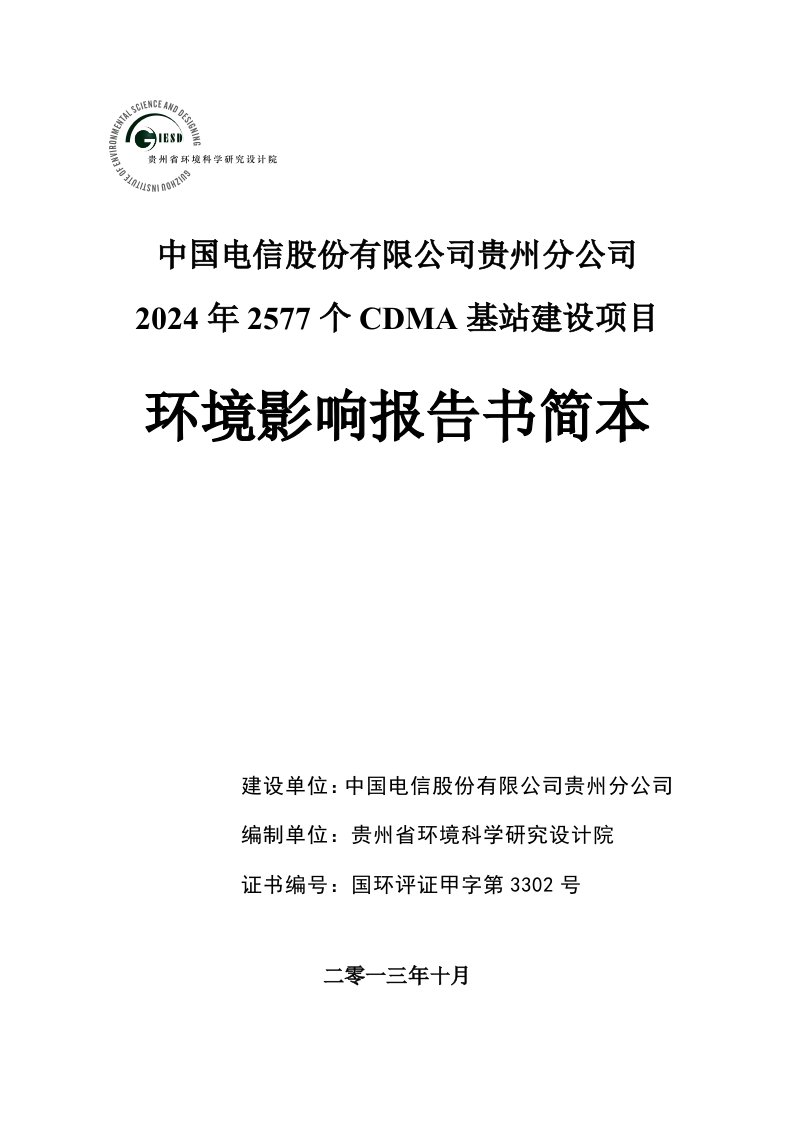 GUIZHOU INSTITUTE OF ENVIRONMENTAL SCIENCE AND DESIGNING

GIESD

贵州省环境科学研究设计院

中国电信股份有限公司贵州分公司

2024 年 2577 个 CDMA 基站建设项目

环境影响报告书简本

建设单位：中国电信股份有限公司贵州分公司

编制单位：贵州省环境科学研究设计院

证书编号：国环评证甲字第 3302 号

二零一三年十月